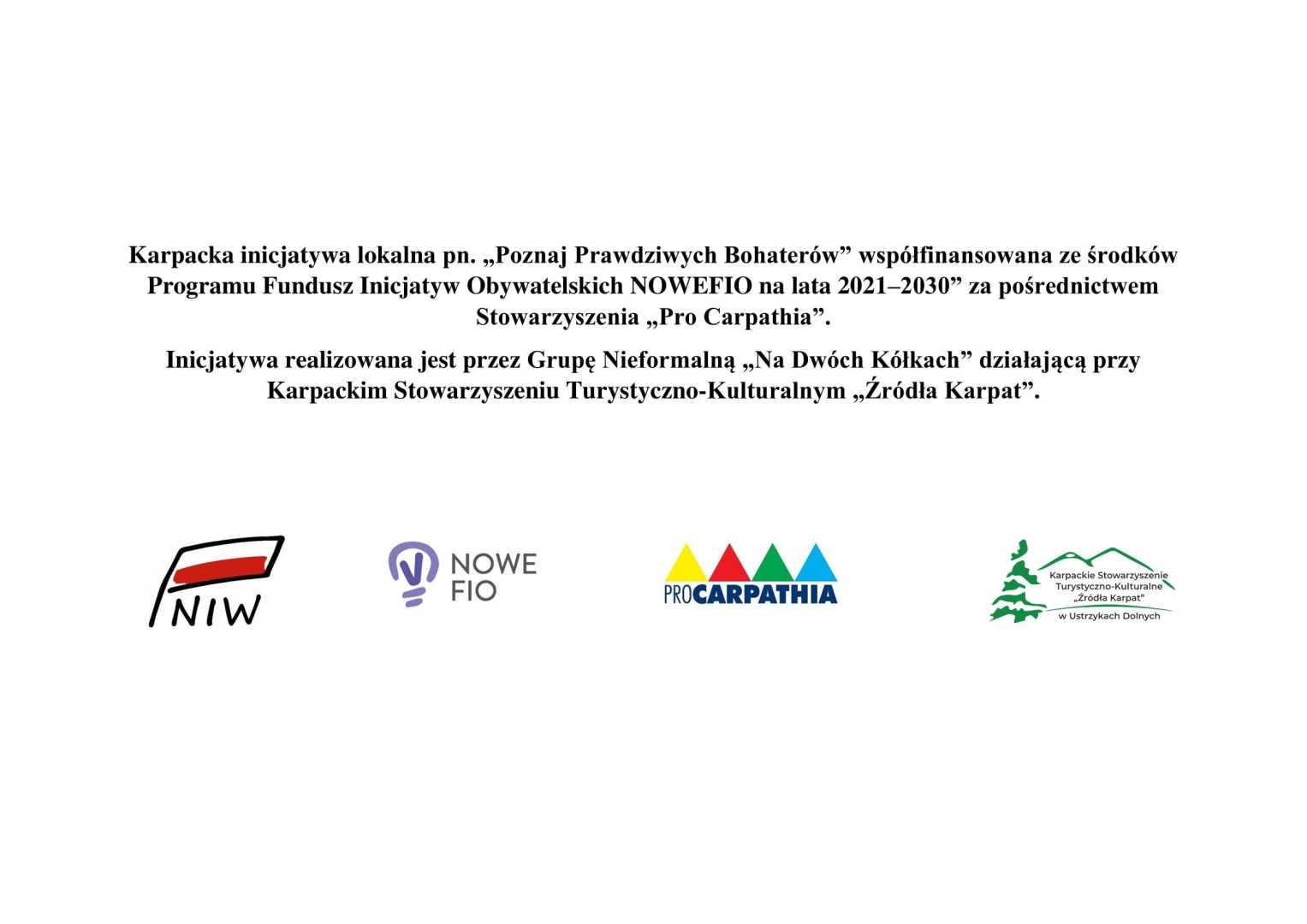 Karpacka inicjatywa lokalna pn. „Poznaj Prawdziwych Bohaterów” współfinansowana ze środków Programu Fundusz Inicjatyw Obywatelskich NOWEFIO na lata 2021–2030” za pośrednictwem Stowarzyszenia „Pro Carpathia”.

Inicjatywa realizowana jest przez Grupę Nieformalną „Na Dwóch Kółkach” działającą przy Karpackim Stowarzyszeniu Turystyczno-Kulturalnym „Źródła Karpat”.

NIW

NOWE
FIO

PROCARPATHIA

Karpackie Stowarzyszenie
Turystyczno-Kulturalne
„Źródła Karpat”
w Ustrzykach Dolnych